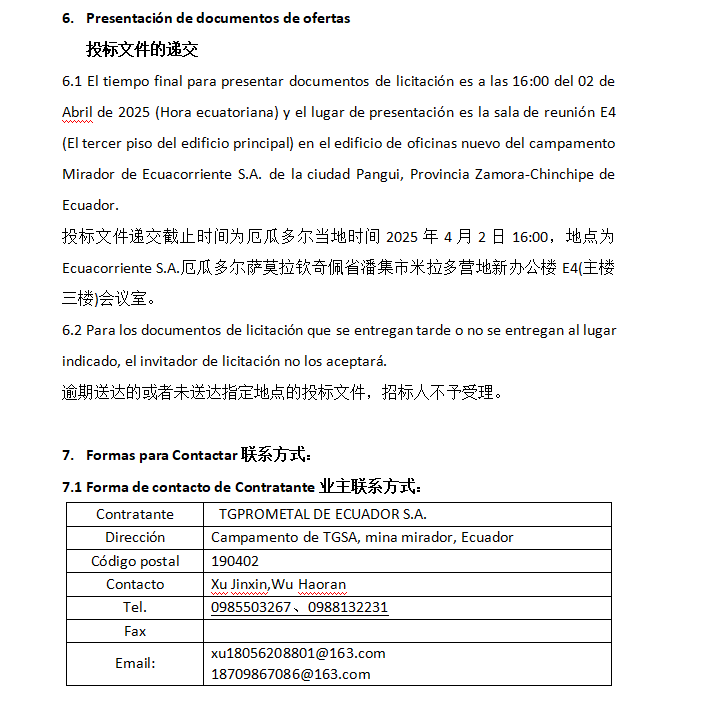 6. Presentación de documentos de ofertas

投标文件的递交

6.1 El tiempo final para presentar documentos de licitación es a las 16:00 del 02 de Abril de 2025 (Hora ecuatoriana) y el lugar de presentación es la sala de reunión E4 (El tercer piso del edificio principal) en el edificio de oficinas nuevo del campamento Mirador de Ecuacorriente S.A. de la ciudad Pangui, Provincia Zamora-Chinchipe de Ecuador.

投标文件递交截止时间为厄瓜多尔当地时间 2025 年 4 月 2 日 16:00，地点为 Ecuacorriente S.A.厄瓜多尔萨莫拉钦奇佩省潘集市米拉多营地新办公楼 E4(主楼三楼)会议室。

6.2 Para los documentos de licitación que se entregan tarde o no se entregan al lugar indicado, el invitador de licitación no los aceptará.

逾期送达的或者未送达指定地点的投标文件，招标人不予受理。

7. Formas para Contactar 联系方式：

7.1 Forma de contacto de Contratante 业主联系方式：

| Contratante | TGPROMETAL DE ECUADOR S.A. |
|---|---|
| Dirección | Campamento de TGSA, mina mirador, Ecuador |
| Código postal | 190402 |
| Contacto | Xu Jinxin,Wu Haoran |
| Tel. | 0985503267、0988132231 |
| Fax | |
| Email: | xu18056208801@163.com 18709867086@163.com |